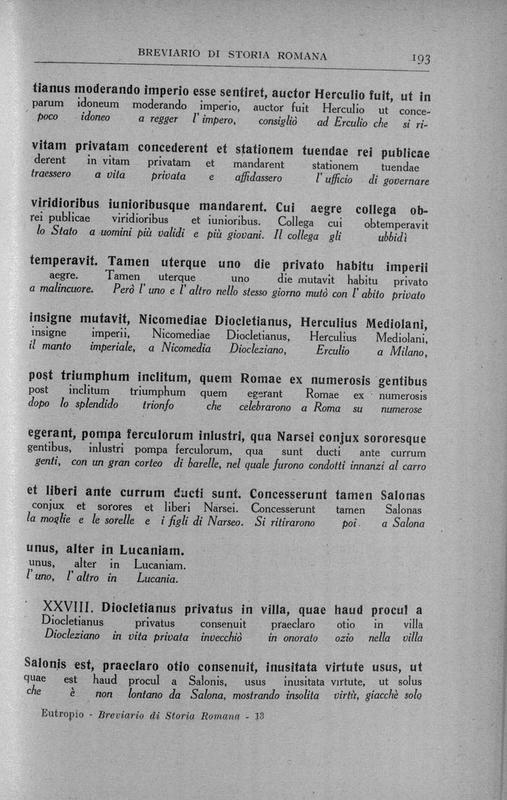 BREVIARIO DI STORIA ROMANA 193

tianus moderando imperio esse sentiret, auctor Herculio fuit, ut in
parum idoneum moderando imperio, auctor fuit Herculio ut conce-
poco idoneo a regger l'impero, consigliò ad Erculio che si ri-

vitam privatam concederent et stationem tuendae rei publicae
derent in vitam privatam et mandarent stationem tuendae
traessero a vita privata e affidassero l'ufficio di governare

viridioribus iunioribusque mandarent. Cui aegre collega ob-
rei publicae viridioribus et iunioribus. Collega cui obtemperavit
lo Stato a uomini più validi e più giovani. Il collega gli ubbidì

temperavit. Tamen uterque uno die privato habitu imperii
aegre. Tamen uterque uno die mutavit habitu privato
a malincuore. Però l'uno e l'altro nello stesso giorno mutò con l'abito privato

insigne mutavit, Nicomediae Diocletianus, Herculius Mediolani,
insigne imperii, Nicomediae Diocletianus, Herculius Mediolani,
il manto imperiale, a Nicomedia Diocleziano, Erculio a Milano,

post triumphum inclitum, quem Romae ex numerosis gentibus
post inclitum triumphum quem egerant Romae ex numerosis
dopo lo splendido trionfo che celebrarono a Roma su numerose

egerant, pompa ferculorum inlustri, qua Narsei conjux sororesque
gentibus, inlustri pompa ferculorum, qua sunt ducti ante currum
genti, con un gran corteo di barelle, nel quale furono condotti innanzi al carro

et liberi ante currum ducti sunt. Concesserunt tamen Salonas
conjux et sorores et liberi Narsei. Concesserunt tamen Salonas
la moglie e le sorelle e i figli di Narseo. Si ritirarono poi a Salona

unus, alter in Lucaniam.
unus, alter in Lucaniam.
l'uno, l'altro in Lucania.

XXVIII. Diocletianus privatus in villa, quae haud procul a
Diocletianus privatus consenuit praeclaro otio in villa
Diocleziano in vita privata invecchiò in onorato ozio nella villa

Salonis est, praeclaro otio consenuit, inusitata virtute usus, ut
quae est haud procul a Salonis, usus inusitata virtute, ut solus
che è non lontano da Salona, mostrando insolita virtù, giacchè solo

Eutropio - Breviario di Storia Romana - 13